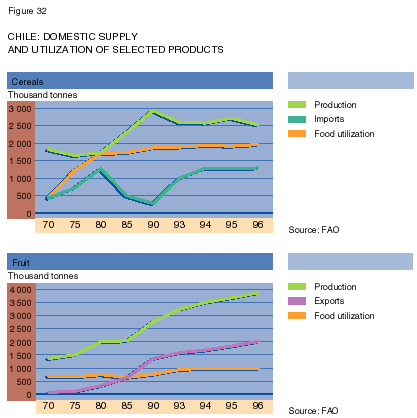 Figure 32

CHILE: DOMESTIC SUPPLY
AND UTILIZATION OF SELECTED PRODUCTS

Cereals

Thousand tonnes

3 000
2 500
2 000
1 500
1 000
500
0

70 75 80 85 90 93 94 95 96

Production
Imports
Food utilization

Source: FAO

Fruit

Thousand tonnes

4 000
3 500
3 000
2 500
2 000
1 500
1 000
500
0

70 75 80 85 90 93 94 95 96

Production
Exports
Food utilization

Source: FAO